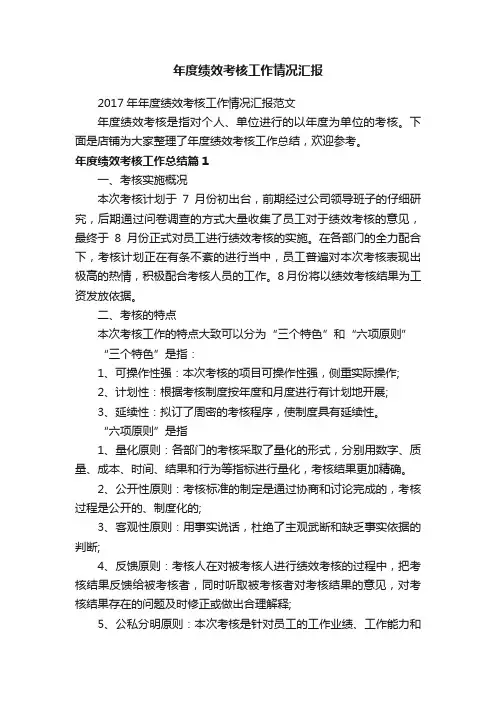 年度绩效考核工作情况汇报

2017 年年度绩效考核工作情况汇报范文

年度绩效考核是指对个人、单位进行的以年度为单位的考核。下面是店铺为大家整理了年度绩效考核工作总结，欢迎参考。

年度绩效考核工作总结篇 1

一、考核实施概况

本次考核计划于 7 月份初出台，前期经过公司领导班子的仔细研究，后期通过问卷调查的方式大量收集了员工对于绩效考核的意见，最终于 8 月份正式对员工进行绩效考核的实施。在各部门的全力配合下，考核计划正在有条不紊的进行当中，员工普遍对本次考核表现出极高的热情，积极配合考核人员的工作。8 月份将以绩效考核结果为工资发放依据。

二、考核的特点

本次考核工作的特点大致可以分为“三个特色”和“六项原则”

“三个特色”是指：

1、可操作性强：本次考核的项目可操作性强，侧重实际操作;

2、计划性：根据考核制度按年度和月度进行有计划地开展;

3、延续性：拟订了周密的考核程序，使制度具有延续性。

“六项原则”是指

1、量化原则：各部门的考核采取了量化的形式，分别用数字、质量、成本、时间、结果和行为等指标进行量化，考核结果更加精确。

2、公开性原则：考核标准的制定是通过协商和讨论完成的，考核过程是公开的、制度化的;

3、客观性原则：用事实说话，杜绝了主观武断和缺乏事实依据的判断;

4、反馈原则：考核人在对被考核人进行绩效考核的过程中，把考核结果反馈给被考核者，同时听取被考核者对考核结果的意见，对考核结果存在的问题及时修正或做出合理解释;

5、公私分明原则：本次考核是针对员工的工作业绩、工作能力和